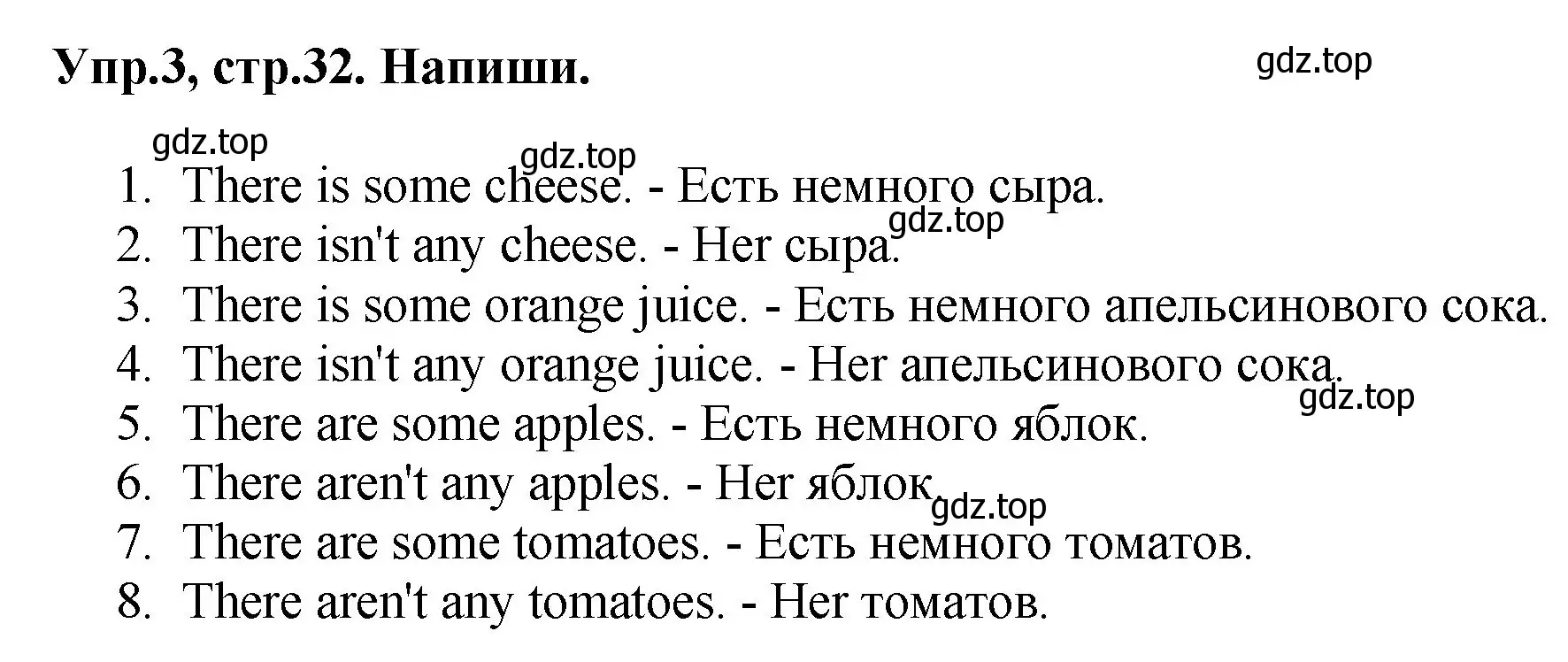 Упр.3, стр.32. Напиши.

gdz.top

gdz.top

gdz.top

1. There is some cheese. - Есть немного сыра.
gdz.top
2. There isn't any cheese. - Нет сыра.
3. There is some orange juice. - Есть немного апельсинового сока.
4. There isn't any orange juice. - Нет апельсинового сока.
gdz.top
5. There are some apples. - Есть немного яблок.
6. There aren't any apples. - Нет яблок
gdz.top
7. There are some tomatoes. - Есть немного томатов.
8. There aren't any tomatoes. - Нет томатов.